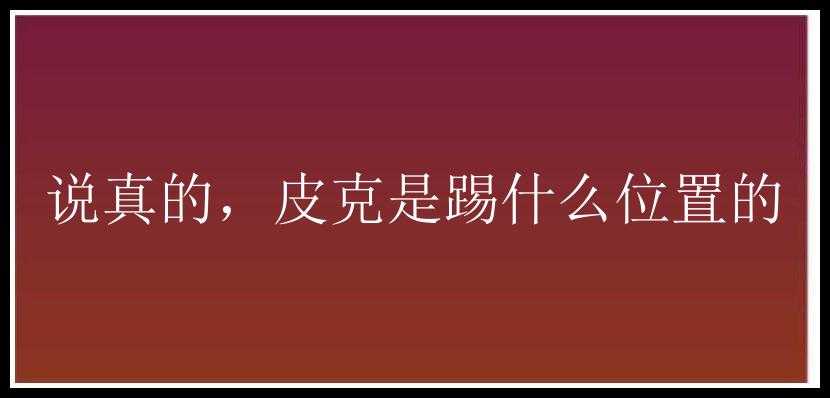 说真的，皮克是踢什么位置的